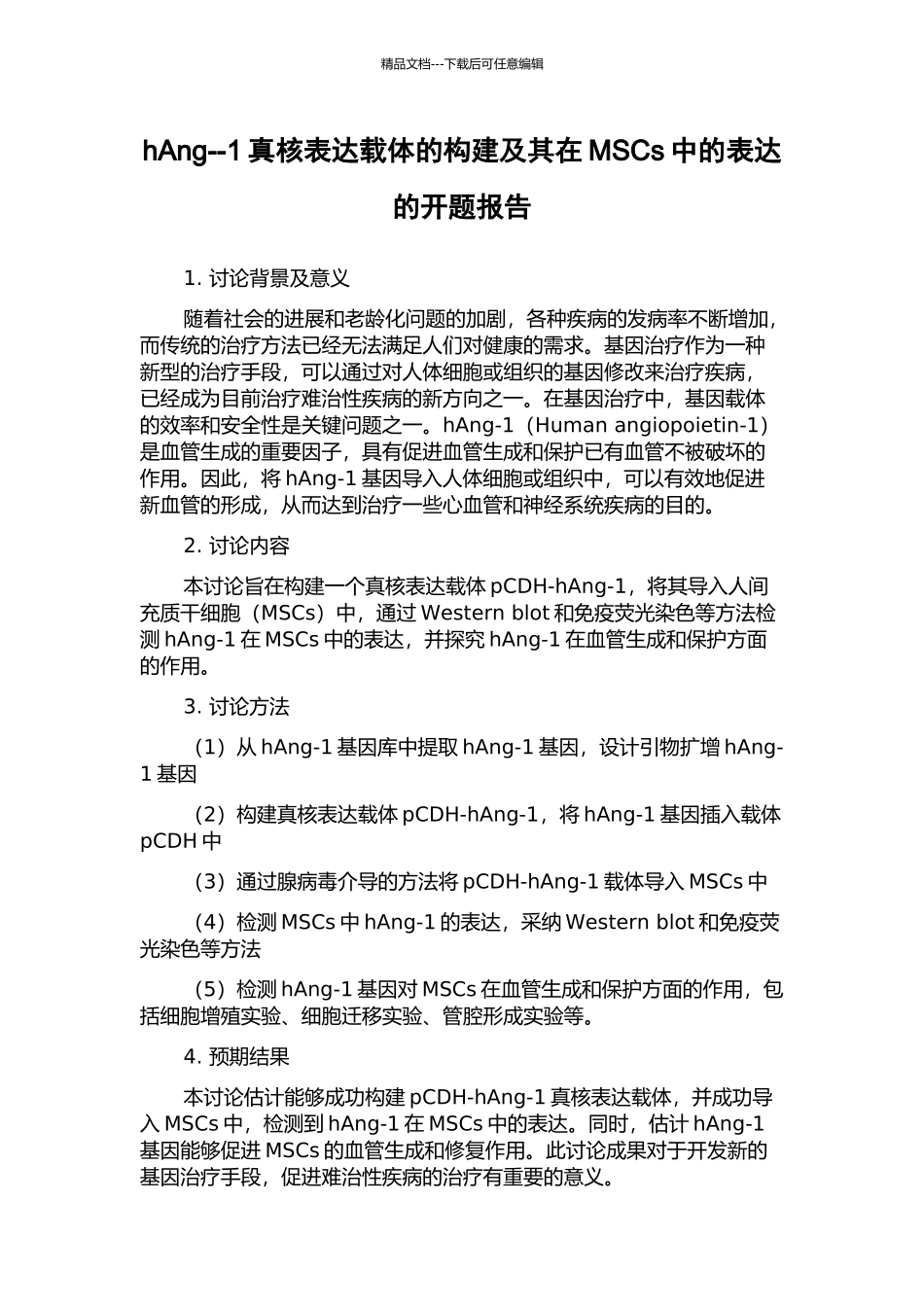 精品文档---下载后可任意编辑

hAng--1 真核表达载体的构建及其在 MSCs 中的表达的开题报告

1. 讨论背景及意义

随着社会的进展和老龄化问题的加剧，各种疾病的发病率不断增加，而传统的治疗方法已经无法满足人们对健康的需求。基因治疗作为一种新型的治疗手段，可以通过对人体细胞或组织的基因修改来治疗疾病，已经成为目前治疗难治性疾病的新方向之一。在基因治疗中，基因载体的效率和安全性是关键问题之一。hAng-1（Human angiopoietin-1）是血管生成的重要因子，具有促进血管生成和保护已有血管不被破坏的作用。因此，将 hAng-1 基因导入人体细胞或组织中，可以有效地促进新血管的形成，从而达到治疗一些心血管和神经系统疾病的目的。

2. 讨论内容

本讨论旨在构建一个真核表达载体 pCDH-hAng-1，将其导入人间充质干细胞（MSCs）中，通过 Western blot 和免疫荧光染色等方法检测 hAng-1 在 MSCs 中的表达，并探究 hAng-1 在血管生成和保护方面的作用。

3. 讨论方法

（1）从 hAng-1 基因库中提取 hAng-1 基因，设计引物扩增 hAng-1 基因

（2）构建真核表达载体 pCDH-hAng-1，将 hAng-1 基因插入载体 pCDH 中

（3）通过腺病毒介导的方法将 pCDH-hAng-1 载体导入 MSCs 中

（4）检测 MSCs 中 hAng-1 的表达，采纳 Western blot 和免疫荧光染色等方法

（5）检测 hAng-1 基因对 MSCs 在血管生成和保护方面的作用，包括细胞增殖实验、细胞迁移实验、管腔形成实验等。

4. 预期结果

本讨论估计能够成功构建 pCDH-hAng-1 真核表达载体，并成功导入 MSCs 中，检测到 hAng-1 在 MSCs 中的表达。同时，估计 hAng-1 基因能够促进 MSCs 的血管生成和修复作用。此讨论成果对于开发新的基因治疗手段，促进难治性疾病的治疗有重要的意义。